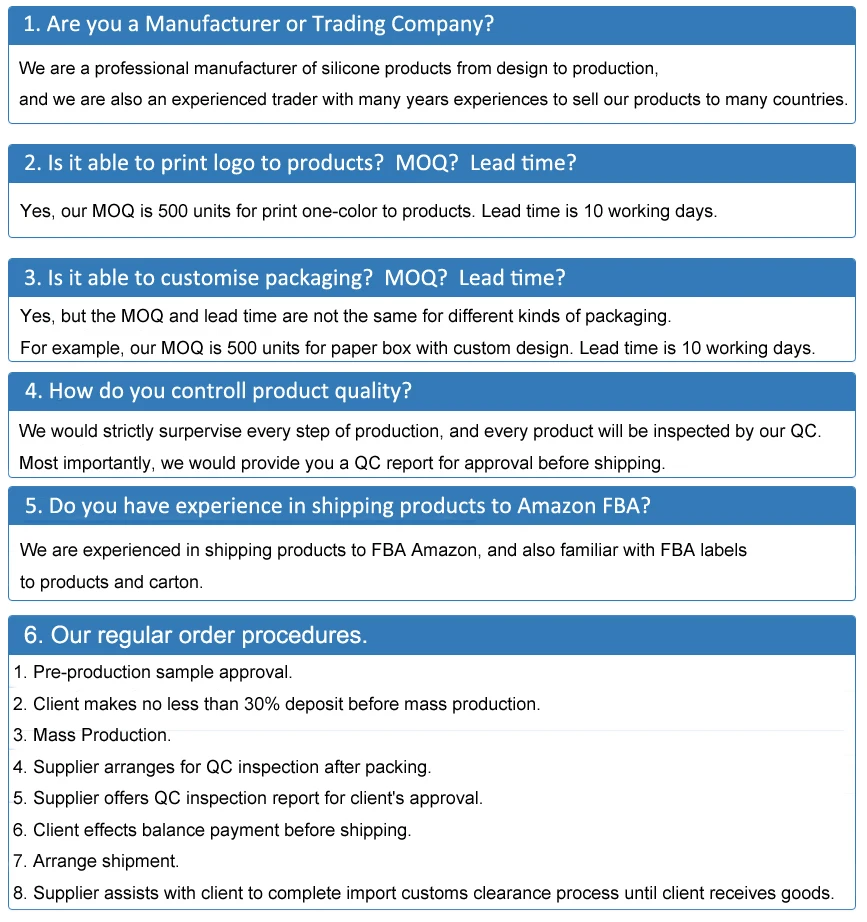 1. Are you a Manufacturer or Trading Company?

We are a professional manufacturer of silicone products from design to production, and we are also an experienced trader with many years experiences to sell our products to many countries.

2. Is it able to print logo to products? MOQ? Lead time?

Yes, our MOQ is 500 units for print one-color to products. Lead time is 10 working days.

3. Is it able to customise packaging? MOQ? Lead time?

Yes, but the MOQ and lead time are not the same for different kinds of packaging.
For example, our MOQ is 500 units for paper box with custom design. Lead time is 10 working days.

4. How do you controll product quality?

We would strictly surpervise every step of production, and every product will be inspected by our QC.
Most importantly, we would provide you a QC report for approval before shipping.

5. Do you have experience in shipping products to Amazon FBA?

We are experienced in shipping products to FBA Amazon, and also familiar with FBA labels to products and carton.

6. Our regular order procedures.

1. Pre-production sample approval.
2. Client makes no less than 30% deposit before mass production.
3. Mass Production.
4. Supplier arranges for QC inspection after packing.
5. Supplier offers QC inspection report for client's approval.
6. Client effects balance payment before shipping.
7. Arrange shipment.
8. Supplier assists with client to complete import customs clearance process until client receives goods.